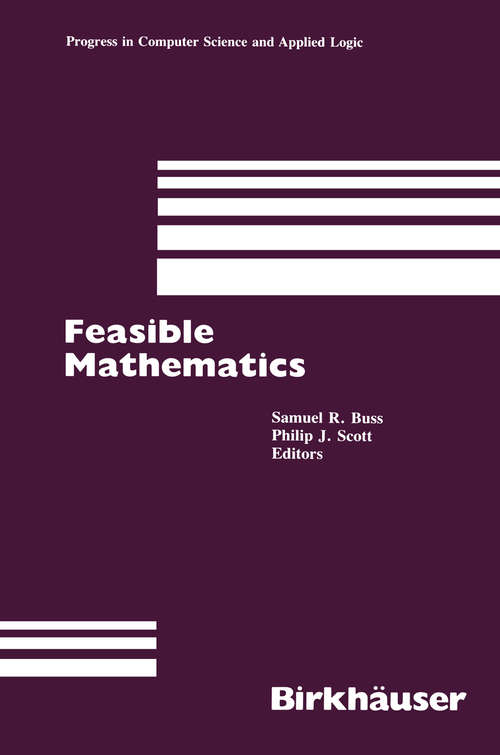 Progress in Computer Science and Applied Logic

Feasible Mathematics

Samuel R. Buss
Philip J. Scott
Editors

Birkhäuser